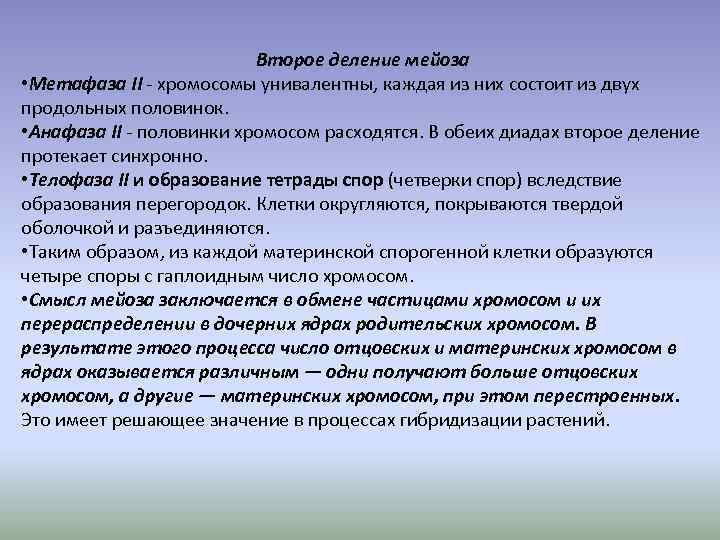 Второе деление мейоза

•Метафаза II - хромосомы унивалентны, каждая из них состоит из двух продольных половинок.

•Анафаза II - половинки хромосом расходятся. В обеих диадах второе деление протекает синхронно.

•Телофаза II и образование тетрады спор (четверки спор) вследствие образования перегородок. Клетки округляются, покрываются твердой оболочкой и разъединяются.

•Таким образом, из каждой материнской спорогенной клетки образуются четыре споры с гаплоидным число хромосом.

•Смысл мейоза заключается в обмене частицами хромосом и их перераспределении в дочерних ядрах родительских хромосом. В результате этого процесса число отцовских и материнских хромосом в ядрах оказывается различным — одни получают больше отцовских хромосом, а другие — материнских хромосом, при этом перестроенных. Это имеет решающее значение в процессах гибридизации растений.